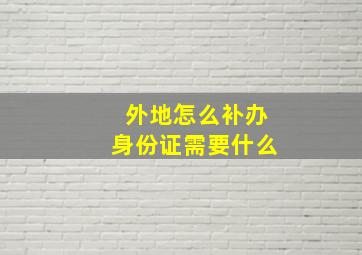 外地怎么补办
身份证需要什么